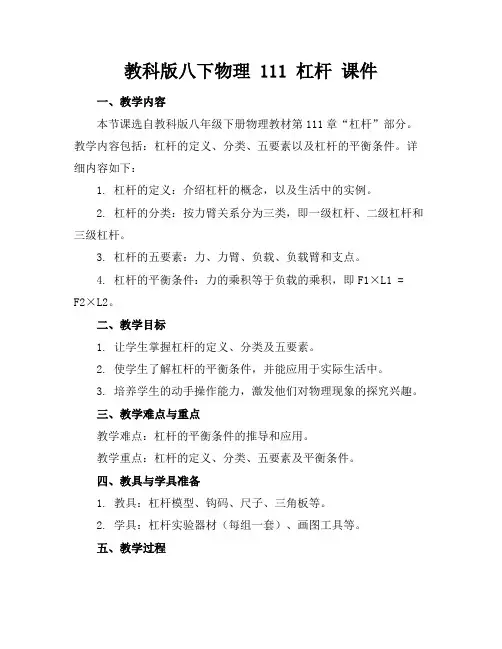 教科版八下物理 111 杠杆 课件

一、教学内容

本节课选自教科版八年级下册物理教材第 111 章“杠杆”部分。教学内容包括：杠杆的定义、分类、五要素以及杠杆的平衡条件。详细内容如下：

1. 杠杆的定义：介绍杠杆的概念，以及生活中的实例。

2. 杠杆的分类：按力臂关系分为三类，即一级杠杆、二级杠杆和三级杠杆。

3. 杠杆的五要素：力、力臂、负载、负载臂和支点。

4. 杠杆的平衡条件：力的乘积等于负载的乘积，即 F1×L1 = F2×L2。

二、教学目标

1. 让学生掌握杠杆的定义、分类及五要素。

2. 使学生了解杠杆的平衡条件，并能应用于实际生活中。

3. 培养学生的动手操作能力，激发他们对物理现象的探究兴趣。

三、教学难点与重点

教学难点：杠杆的平衡条件的推导和应用。

教学重点：杠杆的定义、分类、五要素及平衡条件。

四、教具与学具准备

1. 教具：杠杆模型、钩码、尺子、三角板等。

2. 学具：杠杆实验器材（每组一套）、画图工具等。

五、教学过程